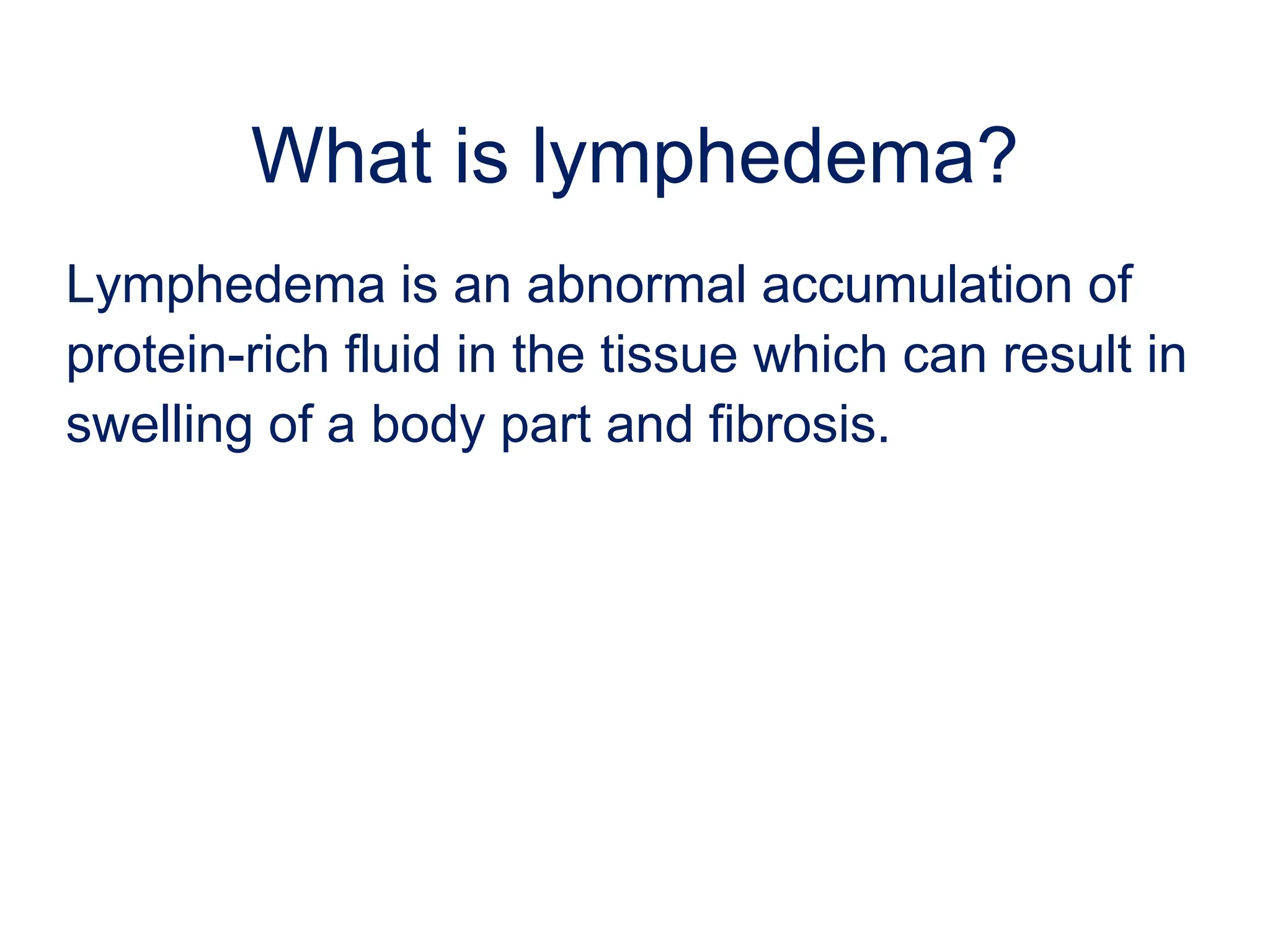 What is lymphedema?

Lymphedema is an abnormal accumulation of protein-rich fluid in the tissue which can result in swelling of a body part and fibrosis.